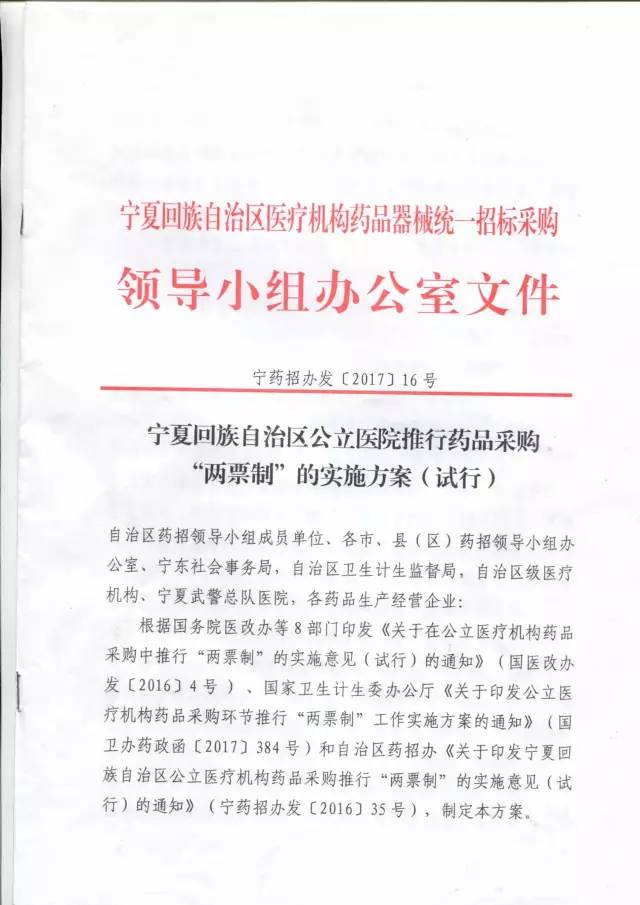 宁夏回族自治区医疗机构药品器械统一招标采购

领导小组办公室文件

宁药招办发〔2017〕16号

宁夏回族自治区公立医院推行药品采购
“两票制”的实施方案（试行）

自治区药招领导小组成员单位、各市、县（区）药招领导小组办公室、宁东社会事务局，自治区卫生计生监督局，自治区级医疗机构、宁夏武警总队医院，各药品生产经营企业：

根据国务院医改办等8部门印发《关于在公立医疗机构药品采购中推行“两票制”的实施意见（试行）的通知》（国医改办发〔2016〕4号）、国家卫生计生委办公厅《关于印发公立医疗机构药品采购环节推行“两票制”工作实施方案的通知》（国卫办药政函〔2017〕384号）和自治区药招办《关于印发宁夏回族自治区公立医疗机构药品采购推行“两票制”的实施意见（试行）的通知》（宁药招办发〔2016〕35号），制定本方案。